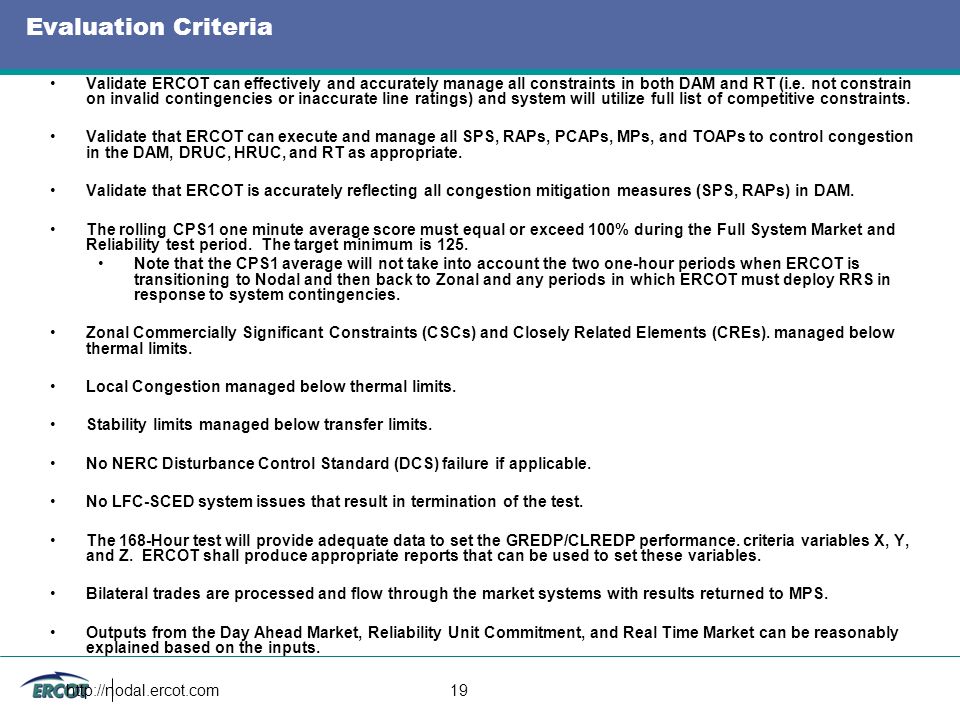 Evaluation Criteria

• Validate ERCOT can effectively and accurately manage all constraints in both DAM and RT (i.e. not constrain on invalid contingencies or inaccurate line ratings) and system will utilize full list of competitive constraints.

• Validate that ERCOT can execute and manage all SPS, RAPs, PCAPs, MPs, and TOAPs to control congestion in the DAM, DRUC, HRUC, and RT as appropriate.

• Validate that ERCOT is accurately reflecting all congestion mitigation measures (SPS, RAPs) in DAM.

• The rolling CPS1 one minute average score must equal or exceed 100% during the Full System Market and Reliability test period. The target minimum is 125.
  • Note that the CPS1 average will not take into account the two one-hour periods when ERCOT is transitioning to Nodal and then back to Zonal and any periods in which ERCOT must deploy RRS in response to system contingencies.

• Zonal Commercially Significant Constraints (CSCs) and Closely Related Elements (CREs). managed below thermal limits.

• Local Congestion managed below thermal limits.

• Stability limits managed below transfer limits.

• No NERC Disturbance Control Standard (DCS) failure if applicable.

• No LFC-SCED system issues that result in termination of the test.

• The 168-Hour test will provide adequate data to set the GREDP/CLREDP performance. criteria variables X, Y, and Z. ERCOT shall produce appropriate reports that can be used to set these variables.

• Bilateral trades are processed and flow through the market systems with results returned to MPS.

• Outputs from the Day Ahead Market, Reliability Unit Commitment, and Real Time Market can be reasonably explained based on the inputs.

ERCOT http://nodal.ercot.com 19